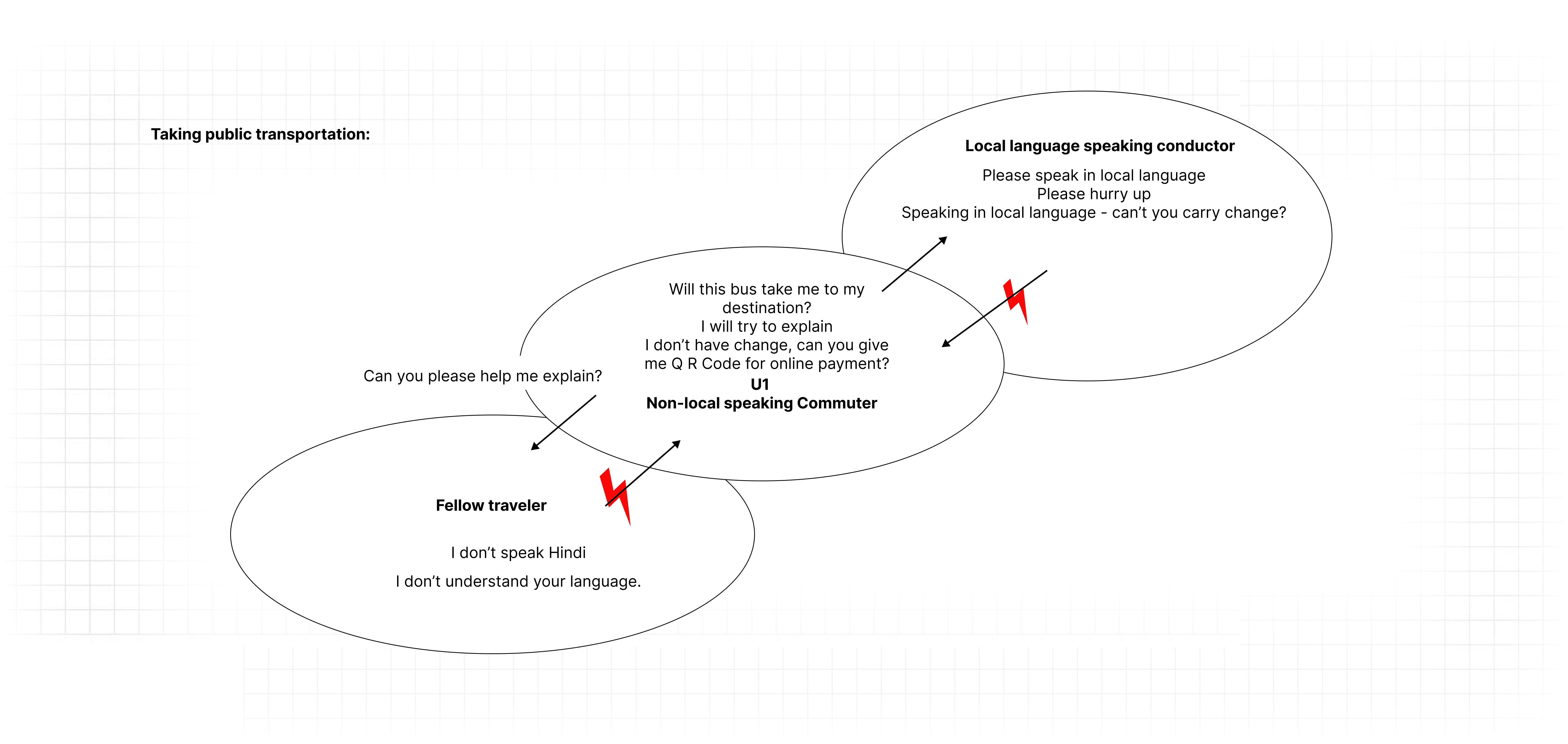 Taking public transportation:

Local language speaking conductor

Please speak in local language
Please hurry up
Speaking in local language - can't you carry change?

Will this bus take me to my destination?
I will try to explain
I don't have change, can you give me Q R Code for online payment?
U1
Non-local speaking Commuter

Can you please help me explain?

Fellow traveler

I don't speak Hindi

I don't understand your language.